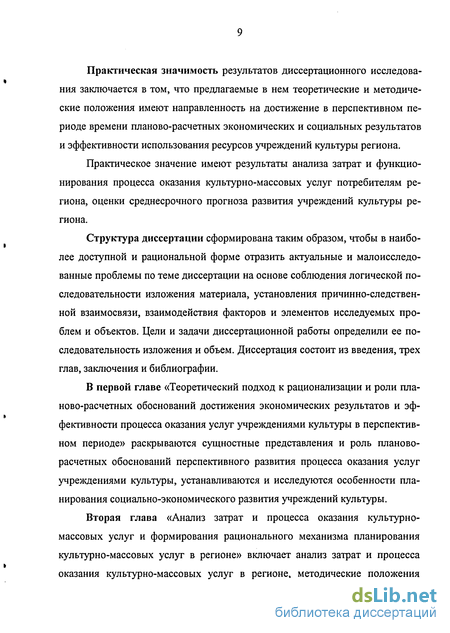 9

Практическая значимость результатов диссертационного исследования заключается в том, что предлагаемые в нем теоретические и методические положения имеют направленность на достижение в перспективном периоде времени планово-расчетных экономических и социальных результатов и эффективности использования ресурсов учреждений культуры региона.

Практическое значение имеют результаты анализа затрат и функционирования процесса оказания культурно-массовых услуг потребителям региона, оценки среднесрочного прогноза развития учреждений культуры региона.

Структура диссертации сформирована таким образом, чтобы в наиболее доступной и рациональной форме отразить актуальные и малоисследованные проблемы по теме диссертации на основе соблюдения логической последовательности изложения материала, установления причинно-следственной взаимосвязи, взаимодействия факторов и элементов исследуемых проблем и объектов. Цели и задачи диссертационной работы определили ее последовательность изложения и объем. Диссертация состоит из введения, трех глав, заключения и библиографии.

В первой главе «Теоретический подход к рационализации и роли планово-расчетных обоснований достижения экономических результатов и эффективности процесса оказания услуг учреждениями культуры в перспективном периоде» раскрываются сущностные представления и роль планово-расчетных обоснований перспективного развития процесса оказания услуг учреждениями культуры, устанавливаются и исследуются особенности планирования социально-экономического развития учреждений культуры.

Вторая глава «Анализ затрат и процесса оказания культурно-массовых услуг и формирования рационального механизма планирования культурно-массовых услуг в регионе» включает анализ затрат и процесса оказания культурно-массовых услуг в регионе, методические положения

dsLib.net
библиотека диссертаций